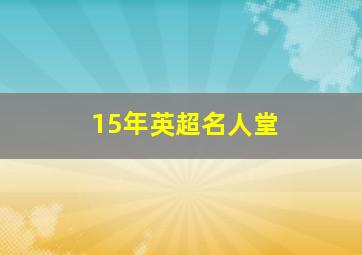 15年英超名人堂